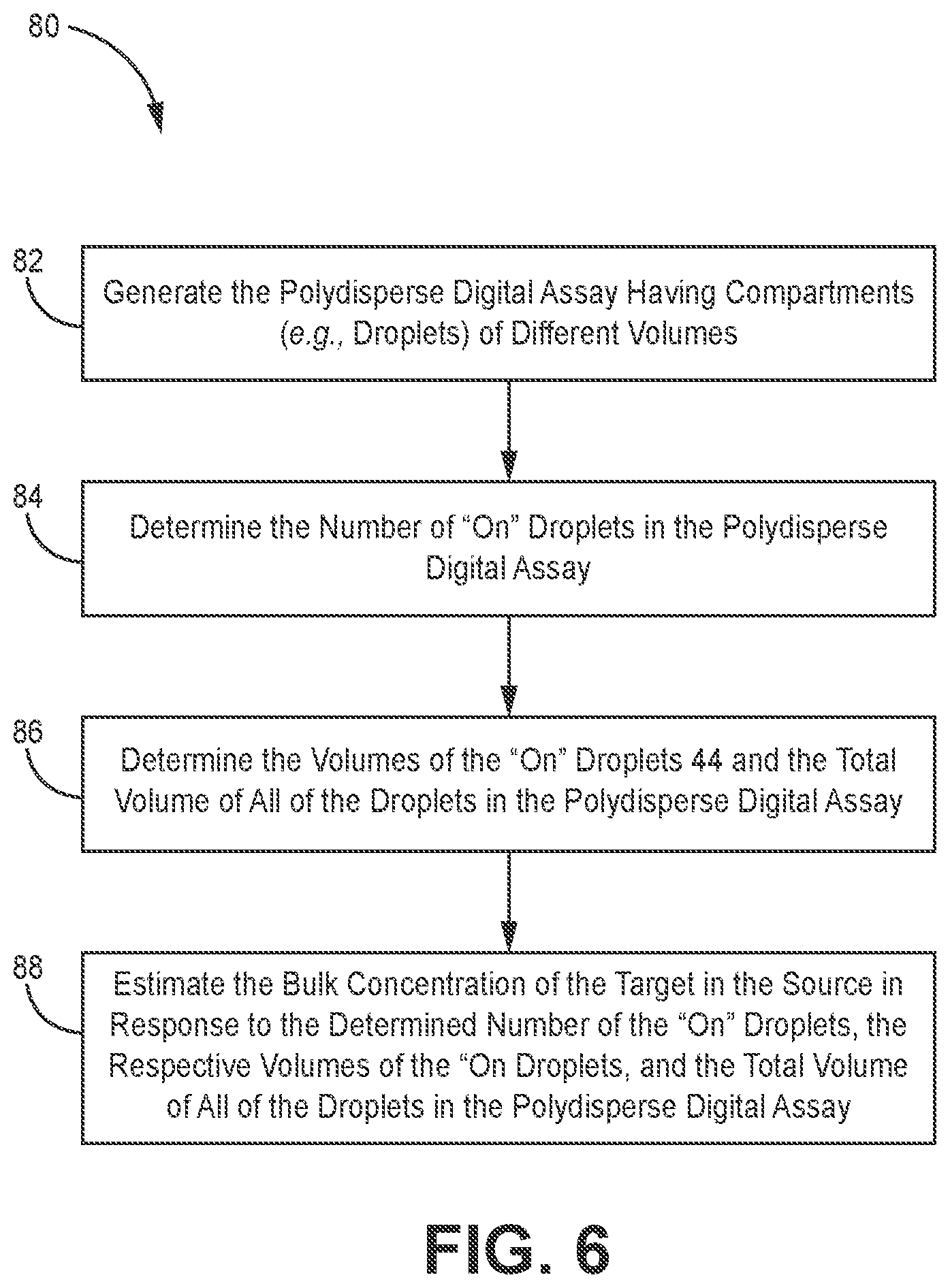 80

82

Generate the Polydisperse Digital Assay Having Compartments (e.g., Droplets) of Different Volumes

84

Determine the Number of “On” Droplets in the Polydisperse Digital Assay

86

Determine the Volumes of the “On” Droplets 44 and the Total Volume of All of the Droplets in the Polydisperse Digital Assay

88

Estimate the Bulk Concentration of the Target in the Source in Response to the Determined Number of the “On” Droplets, the Respective Volumes of the “On Droplets, and the Total Volume of All of the Droplets in the Polydisperse Digital Assay

FIG. 6